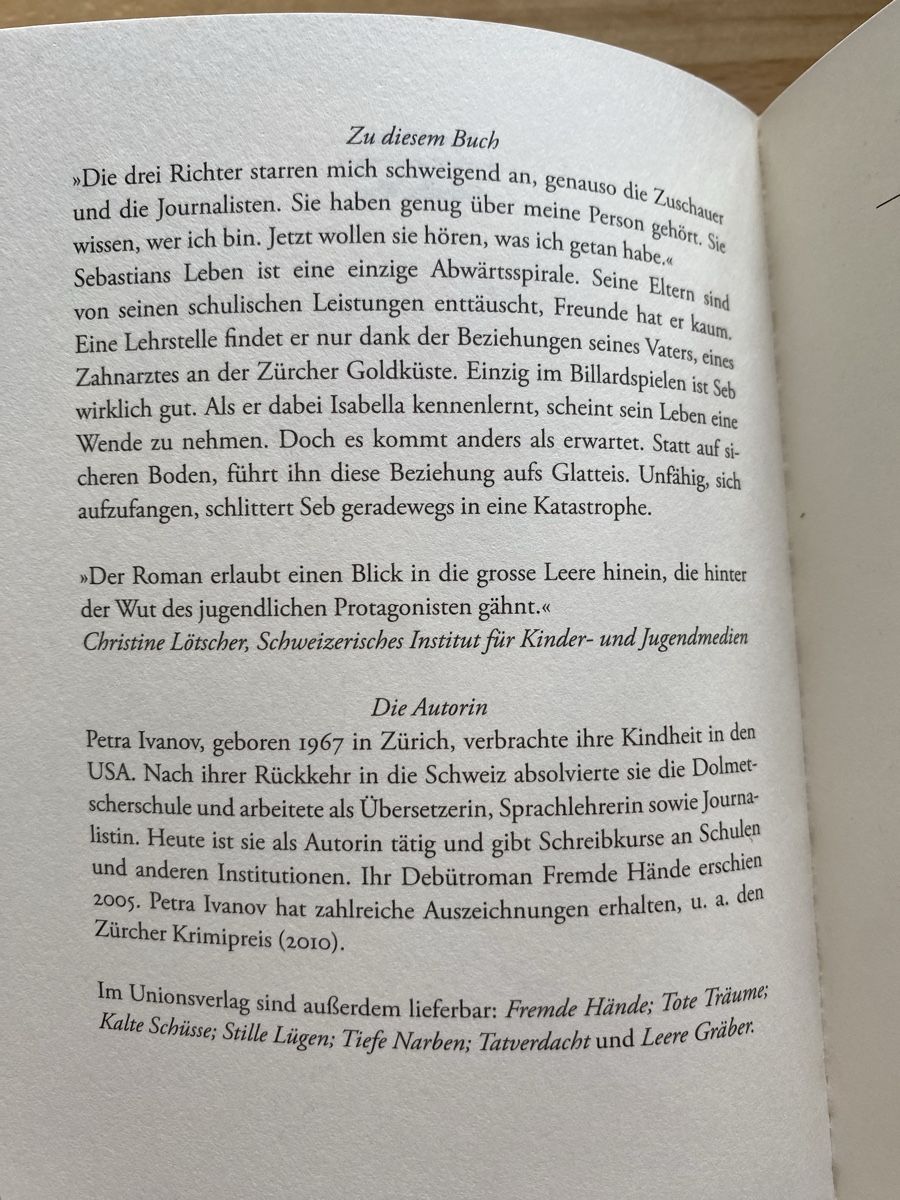 Zu diesem Buch

»Die drei Richter starren mich schweigend an, genauso die Zuschauer und die Journalisten. Sie haben genug über meine Person gehört. Sie wissen, wer ich bin. Jetzt wollen sie hören, was ich getan habe.«

Sebastians Leben ist eine einzige Abwärtsspirale. Seine Eltern sind von seinen schulischen Leistungen enttäuscht, Freunde hat er kaum. Eine Lehrstelle findet er nur dank der Beziehungen seines Vaters, eines Zahnarztes an der Zürcher Goldküste. Einzig im Billardspielen ist Seb wirklich gut. Als er dabei Isabella kennenlernt, scheint sein Leben eine Wende zu nehmen. Doch es kommt anders als erwartet. Statt auf sicheren Boden, führt ihn diese Beziehung aufs Glatteis. Unfähig, sich aufzufangen, schlittert Seb geradewegs in eine Katastrophe.

»Der Roman erlaubt einen Blick in die grosse Leere hinein, die hinter der Wut des jugendlichen Protagonisten gähnt.«
Christine Lötscher, Schweizerisches Institut für Kinder- und Jugendmedien

Die Autorin

Petra Ivanov, geboren 1967 in Zürich, verbrachte ihre Kindheit in den USA. Nach ihrer Rückkehr in die Schweiz absolvierte sie die Dolmetscherschule und arbeitete als Übersetzerin, Sprachlehrerin sowie Journalistin. Heute ist sie als Autorin tätig und gibt Schreibkurse an Schulen und anderen Institutionen. Ihr Debütroman Fremde Hände erschien 2005. Petra Ivanov hat zahlreiche Auszeichnungen erhalten, u. a. den Zürcher Krimipreis (2010).

Im Unionsverlag sind außerdem lieferbar: Fremde Hände; Tote Träume; Kalte Schüsse; Stille Lügen; Tiefe Narben; Tatverdacht und Leere Gräber.